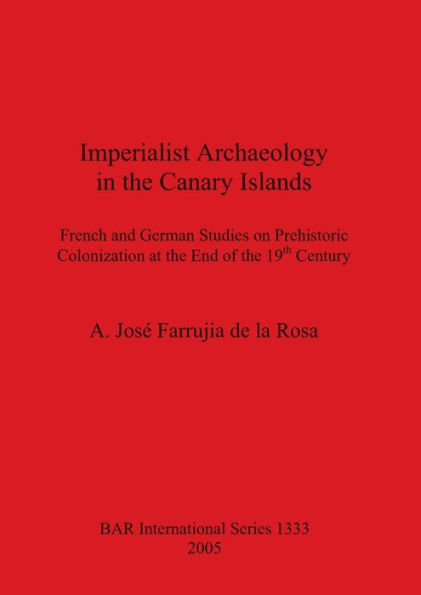 Imperialist Archaeology in the Canary Islands

French and German Studies on Prehistoric Colonization at the End of the 19$^{th}$ Century

A. José Farrujia de la Rosa

BAR International Series 1333
2005